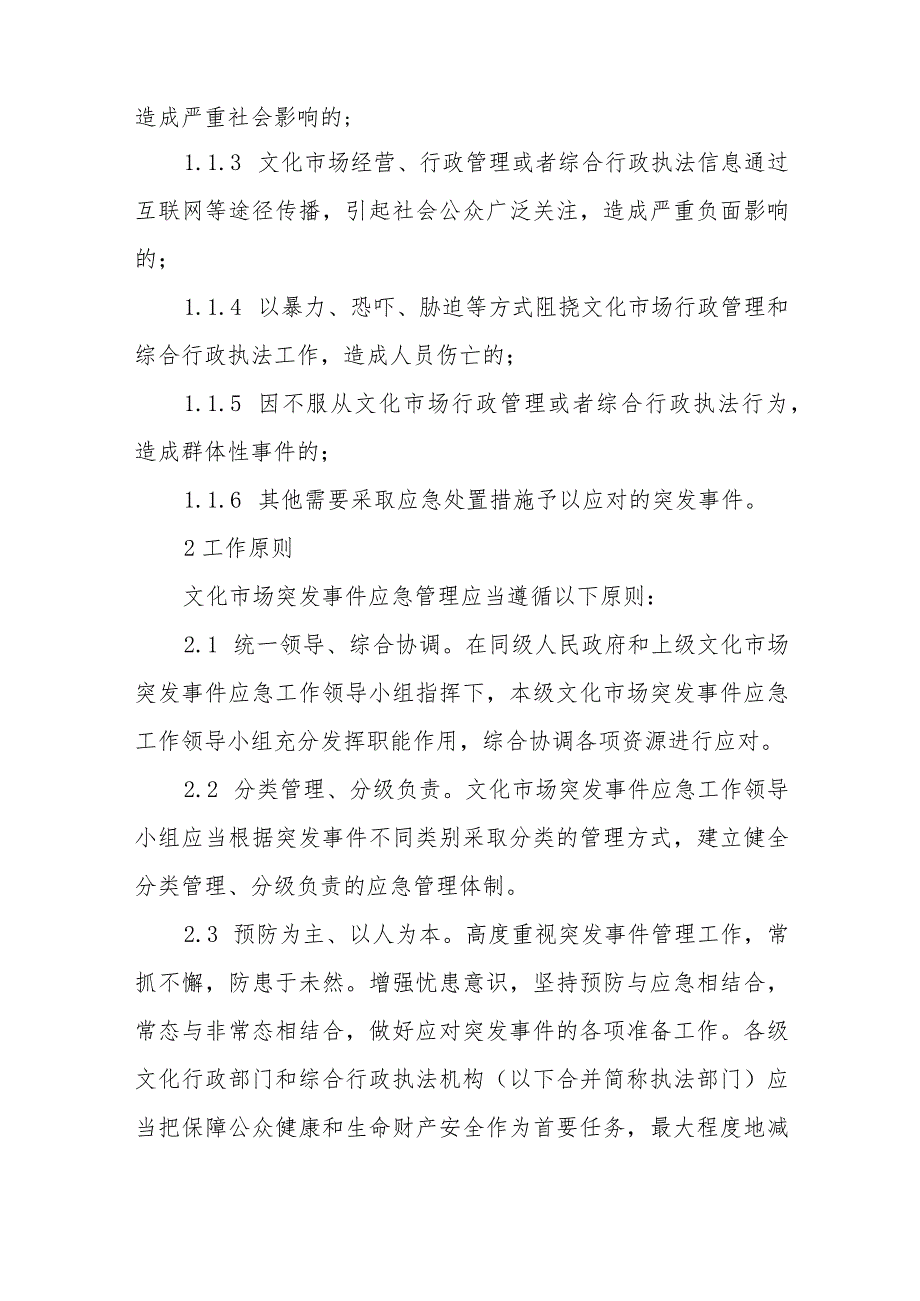 造成严重社会影响的；

1.1.3 文化市场经营、行政管理或者综合行政执法信息通过互联网等途径传播，引起社会公众广泛关注，造成严重负面影响的；

1.1.4 以暴力、恐吓、胁迫等方式阻挠文化市场行政管理和综合行政执法工作，造成人员伤亡的；

1.1.5 因不服从文化市场行政管理或者综合行政执法行为，造成群体性事件的；

1.1.6 其他需要采取应急处置措施予以应对的突发事件。

2 工作原则

文化市场突发事件应急管理应当遵循以下原则：

2.1 统一领导、综合协调。在同级人民政府和上级文化市场突发事件应急工作领导小组指挥下，本级文化市场突发事件应急工作领导小组充分发挥职能作用，综合协调各项资源进行应对。

2.2 分类管理、分级负责。文化市场突发事件应急工作领导小组应当根据突发事件不同类别采取分类的管理方式，建立健全分类管理、分级负责的应急管理体制。

2.3 预防为主、以人为本。高度重视突发事件管理工作，常抓不懈，防患于未然。增强忧患意识，坚持预防与应急相结合，常态与非常态相结合，做好应对突发事件的各项准备工作。各级文化行政部门和综合行政执法机构（以下合并简称执法部门）应当把保障公众健康和生命财产安全作为首要任务，最大程度地减